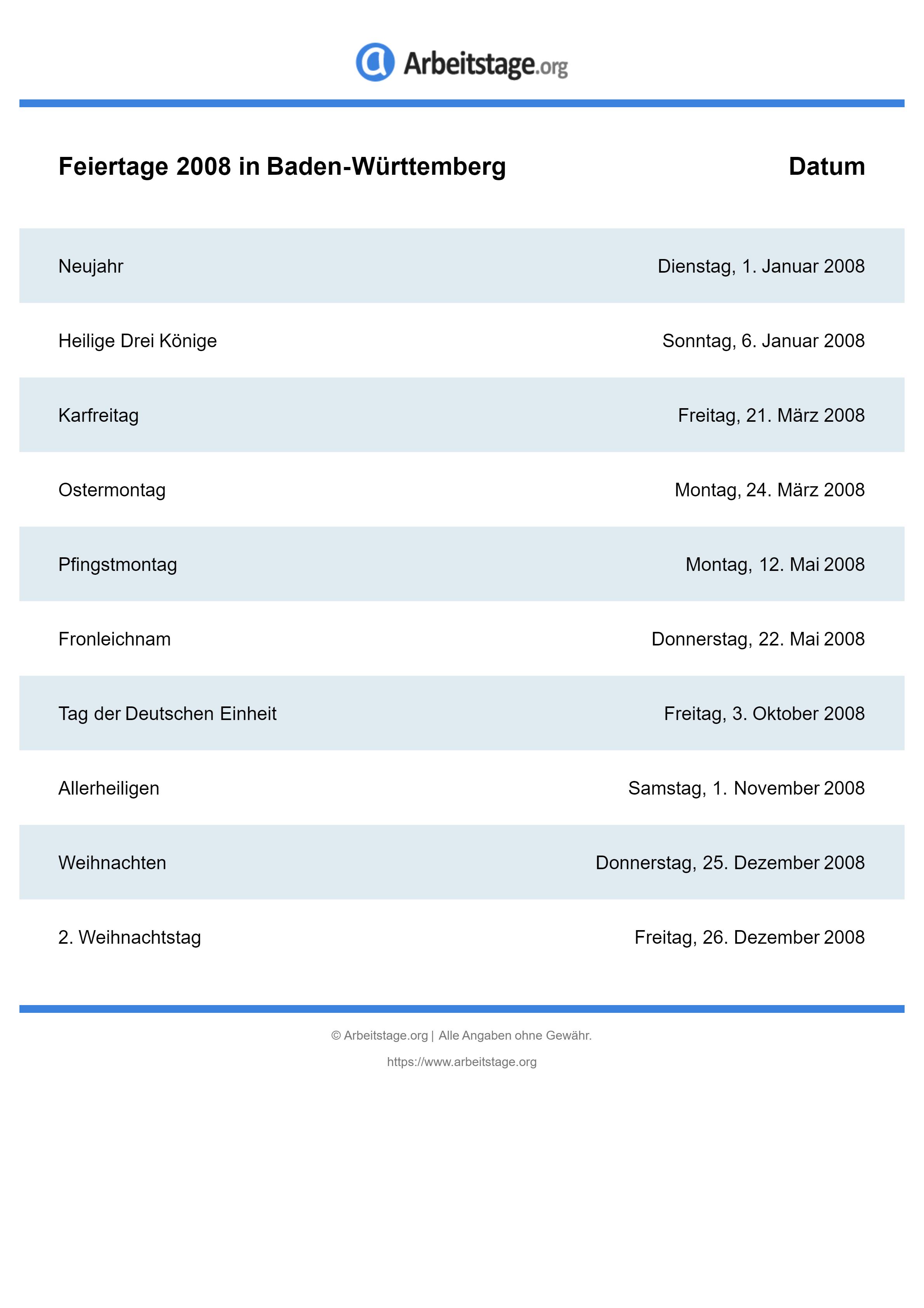 Arbeitstage.org

| Feiertage 2008 in Baden-Württemberg | Datum |
|---|---|
| Neujahr | Dienstag, 1. Januar 2008 |
| Heilige Drei Könige | Sonntag, 6. Januar 2008 |
| Karfreitag | Freitag, 21. März 2008 |
| Ostermontag | Montag, 24. März 2008 |
| Pfingstmontag | Montag, 12. Mai 2008 |
| Fronleichnam | Donnerstag, 22. Mai 2008 |
| Tag der Deutschen Einheit | Freitag, 3. Oktober 2008 |
| Allerheiligen | Samstag, 1. November 2008 |
| Weihnachten | Donnerstag, 25. Dezember 2008 |
| 2. Weihnachtstag | Freitag, 26. Dezember 2008 |

© Arbeitstage.org | Alle Angaben ohne Gewähr.

https://www.arbeitstage.org